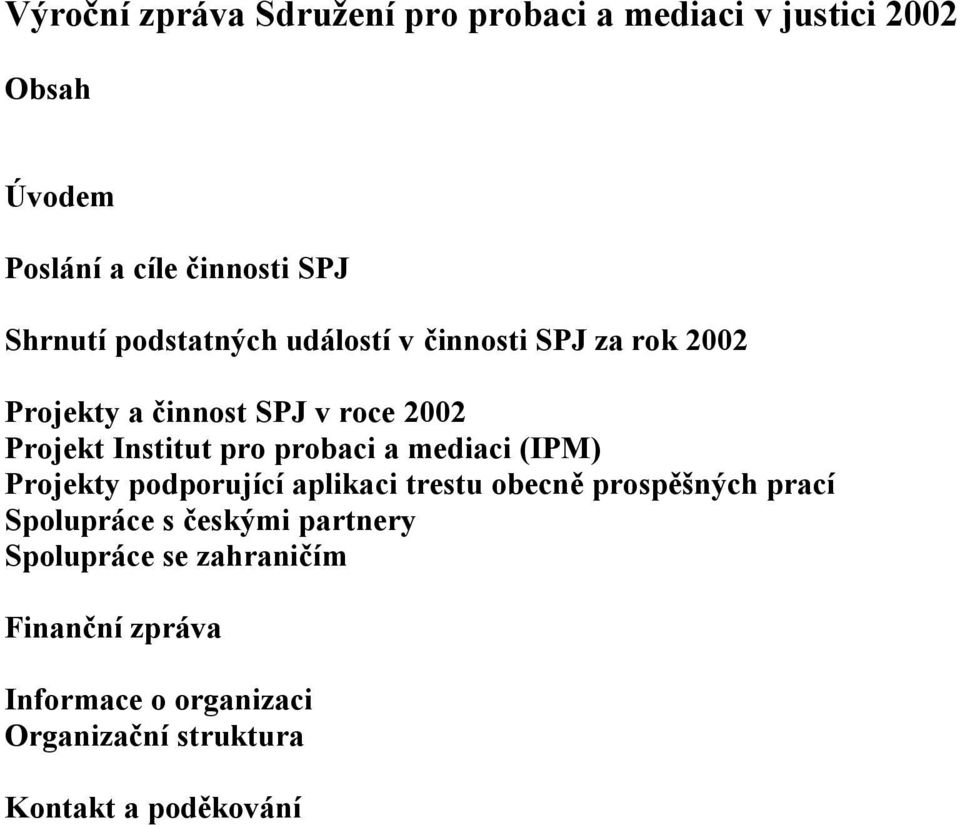 Výroční zpráva Sdružení pro probaci a mediaci v justici 2002

Obsah

Úvodem

Poslání a cíle činnosti SPJ

Shrnutí podstatných událostí v činnosti SPJ za rok 2002

Projekty a činnost SPJ v roce 2002
Projekt Institut pro probaci a mediaci (IPM)
Projekty podporující aplikaci trestu obecně prospěšných prací
Spolupráce s českými partnery
Spolupráce se zahraničím

Finanční zpráva

Informace o organizaci
Organizační struktura

Kontakt a poděkování